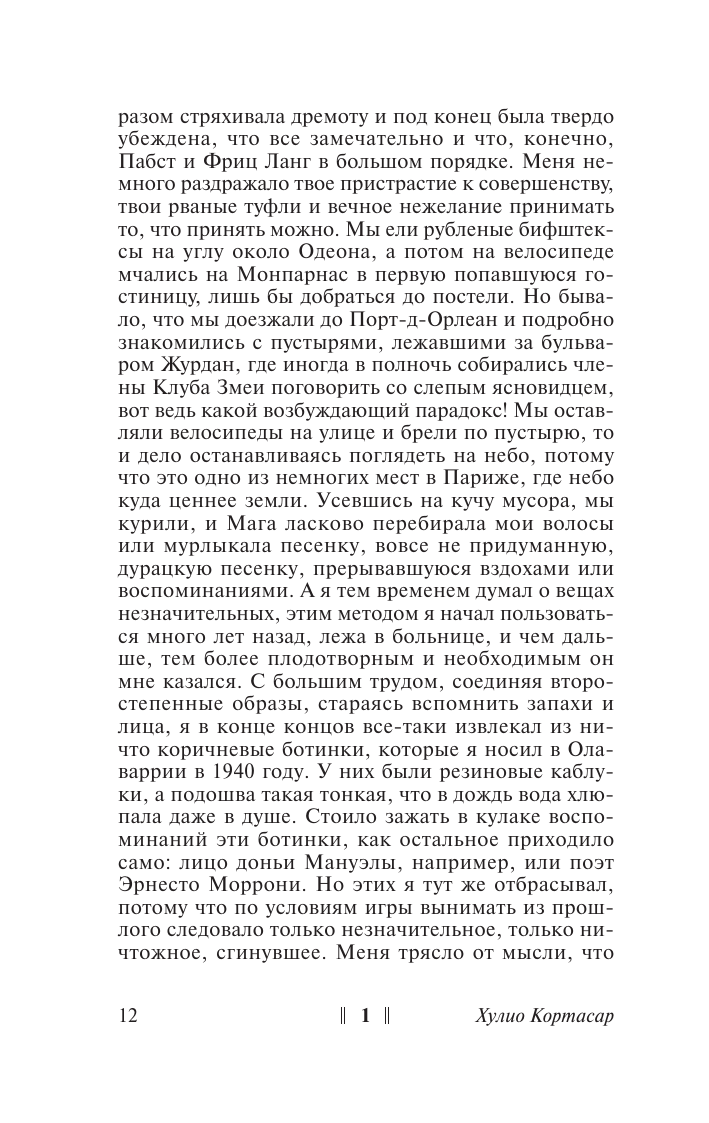 разом стряхивала дремоту и под конец была твердо убеждена, что все замечательно и что, конечно, Пабст и Фриц Ланг в большом порядке. Меня немного раздражало твое пристрастие к совершенству, твои рваные туфли и вечное нежелание принимать то, что принять можно. Мы ели рубленые бифштексы на углу около Одеона, а потом на велосипеде мчались на Монпарнас в первую попавшуюся гостиницу, лишь бы добраться до постели. Но бывало, что мы доезжали до Порт-д-Орлеан и подробно знакомились с пустырями, лежавшими за бульваром Журдан, где иногда в полночь собирались члены Клуба Змеи поговорить со слепым ясновидцем, вот ведь какой возбуждающий парадокс! Мы оставляли велосипеды на улице и брели по пустырю, то и дело останавливаясь поглядеть на небо, потому что это одно из немногих мест в Париже, где небо куда ценнее земли. Усевшись на кучу мусора, мы курили, и Мага ласково перебирала мои волосы или мурлыкала песенку, вовсе не придуманную, дурацкую песенку, прерывавшуюся вздохами или воспоминаниями. А я тем временем думал о вещах незначительных, этим методом я начал пользоваться много лет назад, лежа в больнице, и чем дальше, тем более плодотворным и необходимым он мне казался. С большим трудом, соединяя второстепенные образы, стараясь вспомнить запахи и лица, я в конце концов все-таки извлекал из ничто коричневые ботинки, которые я носил в Олаваррии в 1940 году. У них были резиновые каблуки, а подошва такая тонкая, что в дождь вода хлюпала даже в душе. Стоило зажать в кулаке воспоминаний эти ботинки, как остальное приходило само: лицо доньи Мануэлы, например, или поэт Эрнесто Моррони. Но этих я тут же отбрасывал, потому что по условиям игры вынимать из прошлого следовало только незначительное, только ничтожное, сгинувшее. Меня трясло от мысли, что

12 ‖ 1 ‖ Хулио Кортасар